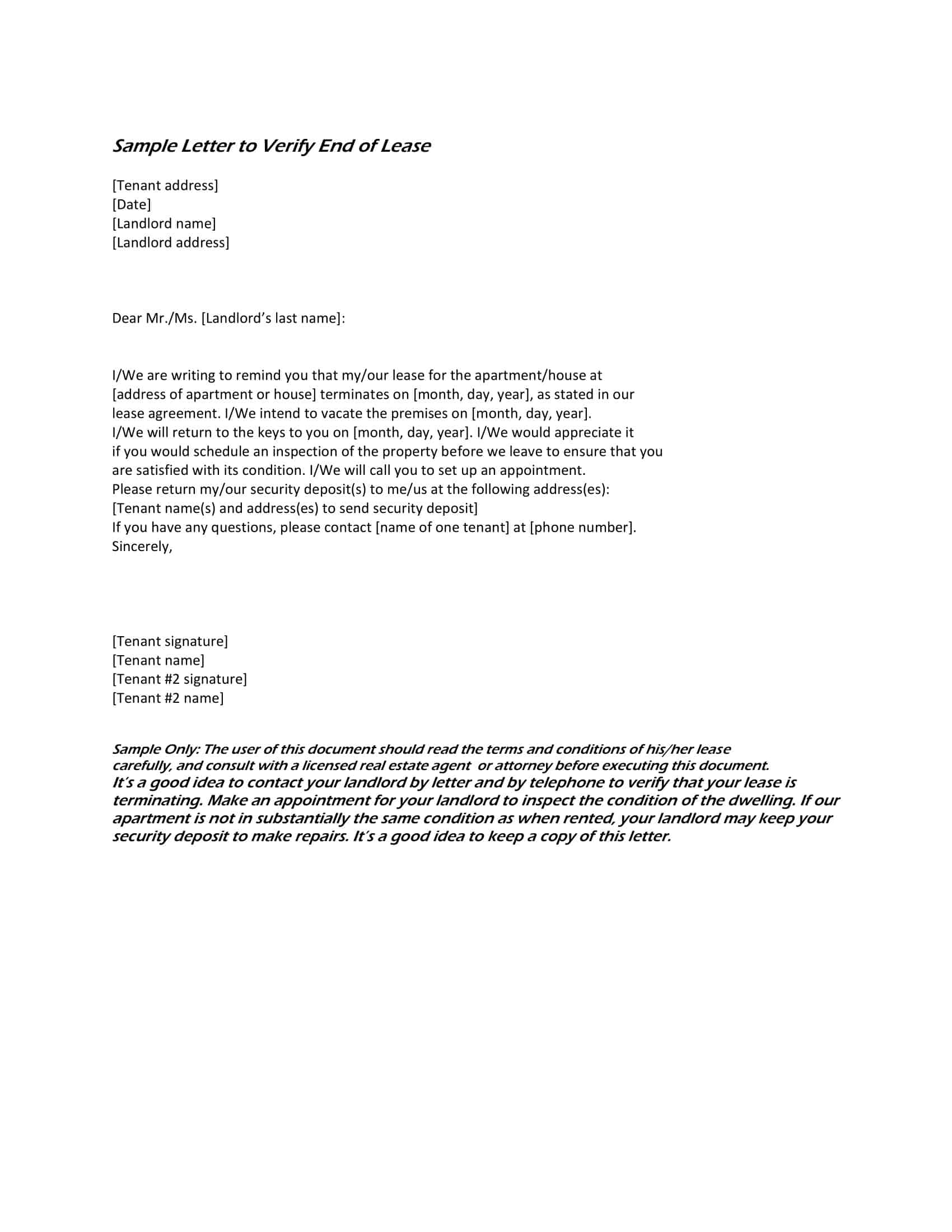 Sample Letter to Verify End of Lease

[Tenant address]
[Date]
[Landlord name]
[Landlord address]

Dear Mr./Ms. [Landlord's last name]:

I/We are writing to remind you that my/our lease for the apartment/house at [address of apartment or house] terminates on [month, day, year], as stated in our lease agreement. I/We intend to vacate the premises on [month, day, year].
I/We will return to the keys to you on [month, day, year]. I/We would appreciate it if you would schedule an inspection of the property before we leave to ensure that you are satisfied with its condition. I/We will call you to set up an appointment.
Please return my/our security deposit(s) to me/us at the following address(es):
[Tenant name(s) and address(es) to send security deposit]
If you have any questions, please contact [name of one tenant] at [phone number].
Sincerely,

[Tenant signature]
[Tenant name]
[Tenant #2 signature]
[Tenant #2 name]

Sample Only: The user of this document should read the terms and conditions of his/her lease carefully, and consult with a licensed real estate agent or attorney before executing this document.
It's a good idea to contact your landlord by letter and by telephone to verify that your lease is terminating. Make an appointment for your landlord to inspect the condition of the dwelling. If our apartment is not in substantially the same condition as when rented, your landlord may keep your security deposit to make repairs. It's a good idea to keep a copy of this letter.